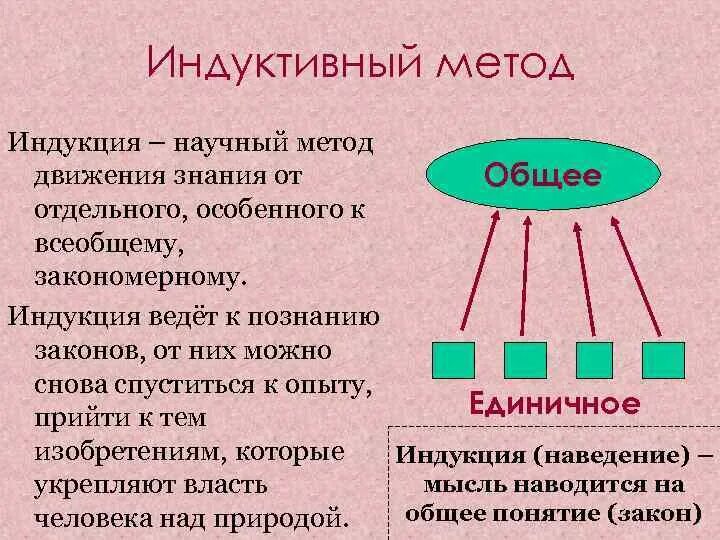 Индуктивный метод

Индукция – научный метод движения знания от отдельного, особенного к всеобщему, закономерному.

Индукция ведёт к познанию законов, от них можно снова спуститься к опыту, прийти к тем изобретениям, которые укрепляют власть человека над природой.

Общее

Единичное

Индукция (наведение) – мысль наводится на общее понятие (закон)